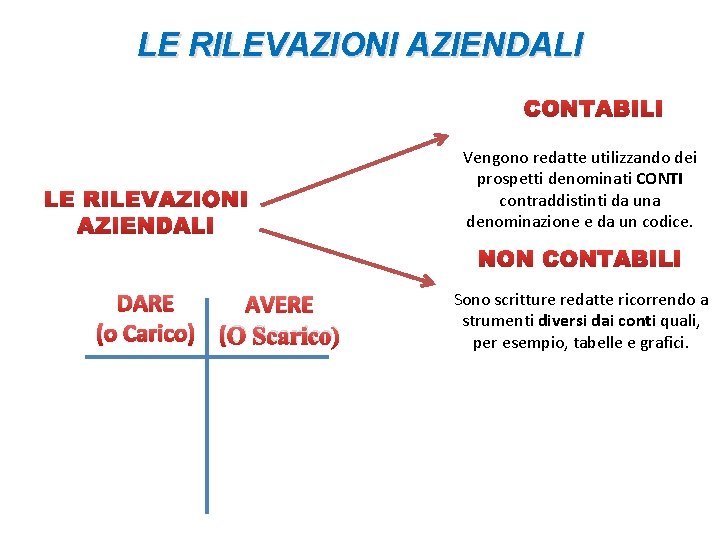 LE RILEVAZIONI AZIENDALI

LE RILEVAZIONI AZIENDALI

CONTABILI

Vengono redatte utilizzando dei prospetti denominati CONTI contraddistinti da una denominazione e da un codice.

NON CONTABILI

Sono scritture redatte ricorrendo a strumenti diversi dai conti quali, per esempio, tabelle e grafici.

DARE (o Carico)

AVERE (O Scarico)